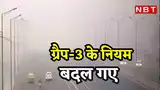 NBT

ग्रैप-3 के नियम बदल गए